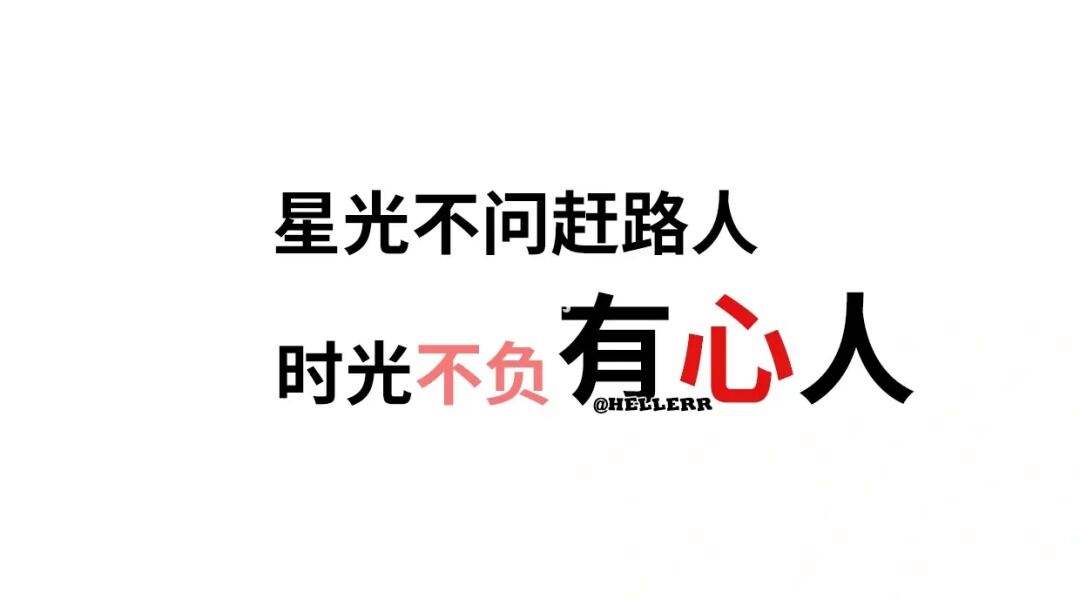 星光不问赶路人

时光不负有心人

@HELLERR